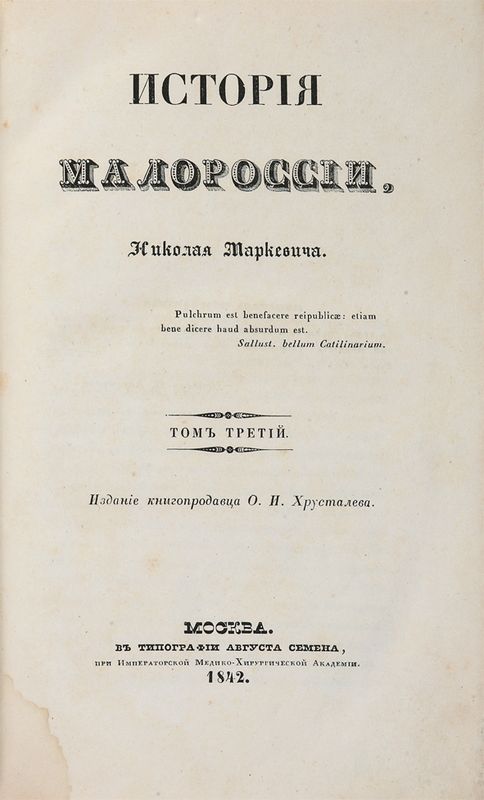 ИСТОРІЯ

МАЛОРОССІИ.

Николая Маркевича.

Pulchrum est benefacere reipublicæ: etiam bene dicere haud absurdum est.
Sallust. bellum Catilinarium.

ТОМЪ ТРЕТІЙ.

Изданіе книгопродавца О. И. Хрусталева.

МОСКВА.
ВЪ ТИПОГРАФІИ АВГУСТА СЕМЕНА,
при Императорской Медико-Хирургической Академіи.
1842.